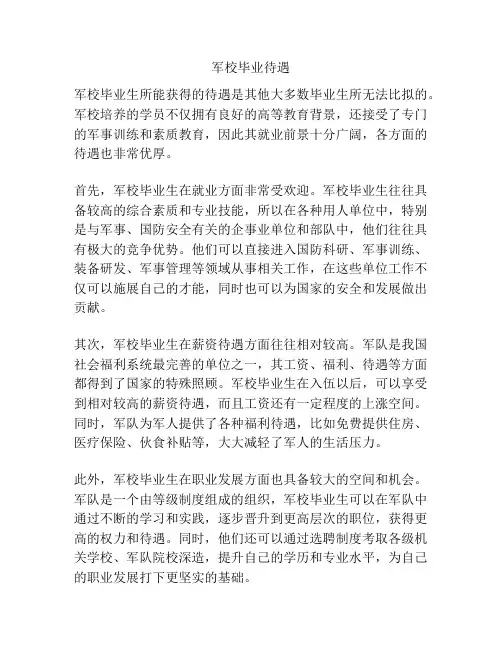 军校毕业待遇

军校毕业生所能获得的待遇是其他大多数毕业生所无法比拟的。军校培养的学员不仅拥有良好的高等教育背景，还接受了专门的军事训练和素质教育，因此其就业前景十分广阔，各方面的待遇也非常优厚。

首先，军校毕业生在就业方面非常受欢迎。军校毕业生往往具备较高的综合素质和专业技能，所以在各种用人单位中，特别是与军事、国防安全有关的企事业单位和部队中，他们往往具有极大的竞争优势。他们可以直接进入国防科研、军事训练、装备研发、军事管理等领域从事相关工作，在这些单位工作不仅可以施展自己的才能，同时也可以为国家的安全和发展做出贡献。

其次，军校毕业生在薪资待遇方面往往相对较高。军队是我国社会福利系统最完善的单位之一，其工资、福利、待遇等方面都得到了国家的特殊照顾。军校毕业生在入伍以后，可以享受到相对较高的薪资待遇，而且工资还有一定程度的上涨空间。同时，军队为军人提供了各种福利待遇，比如免费提供住房、医疗保险、伙食补贴等，大大减轻了军人的生活压力。

此外，军校毕业生在职业发展方面也具备较大的空间和机会。军队是一个由等级制度组成的组织，军校毕业生可以在军队中通过不断的学习和实践，逐步晋升到更高层次的职位，获得更高的权力和待遇。同时，他们还可以通过选聘制度考取各级机关学校、军队院校深造，提升自己的学历和专业水平，为自己的职业发展打下更坚实的基础。